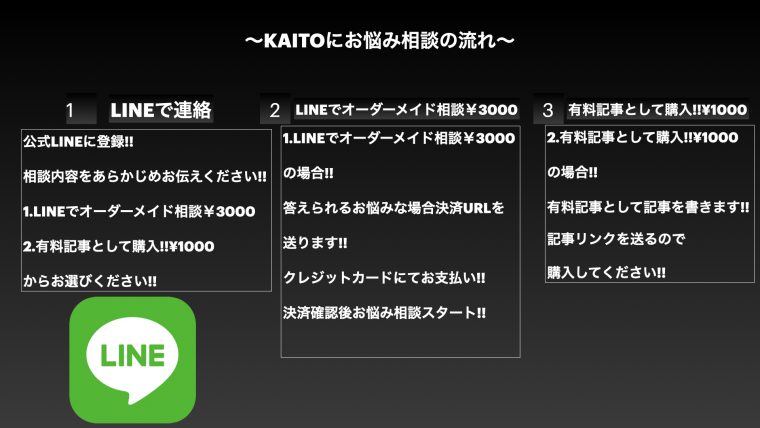 〜KAITOにお悩み相談の流れ〜

1 LINEで連絡

公式LINEに登録!!

相談内容をあらかじめお伝えください!!

1.LINEでオーダーメイド相談￥3000

2.有料記事として購入!!¥1000

からお選びください!!

LINE

2 LINEでオーダーメイド相談￥3000

1.LINEでオーダーメイド相談￥3000

の場合!!

答えられるお悩みな場合決済URLを

送ります!!

クレジットカードにてお支払い!!

決済確認後お悩み相談スタート!!

3 有料記事として購入!!¥1000

2.有料記事として購入!!¥1000

の場合!!

有料記事として記事を書きます!!

記事リンクを送るので

購入してください!!